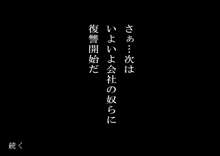 さぁ…次は
いよいよ会社の奴らに
復讐開始だ

続く